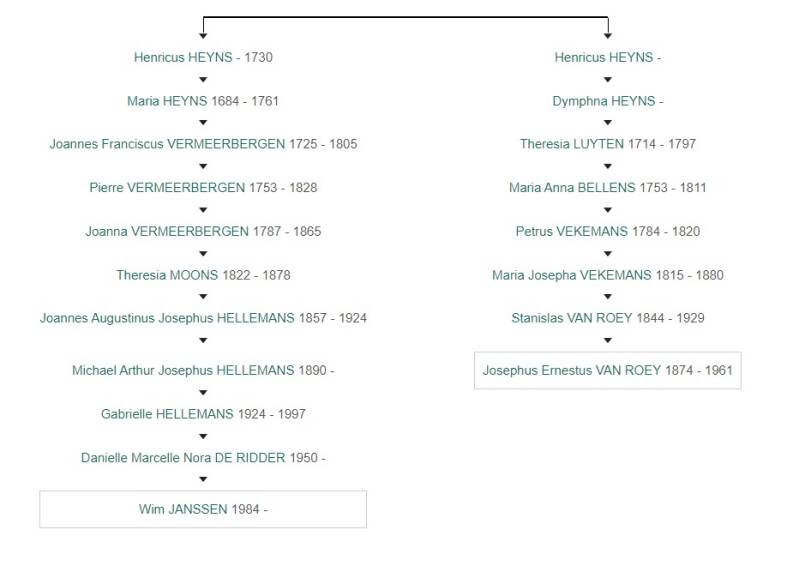 Henricus HEYNS - 1730

Maria HEYNS 1684 - 1761

Joannes Franciscus VERMEERBERGEN 1725 - 1805

Pierre VERMEERBERGEN 1753 - 1828

Joanna VERMEERBERGEN 1787 - 1865

Theresia MOONS 1822 - 1878

Joannes Augustinus Josephus HELLEMANS 1857 - 1924

Michael Arthur Josephus HELLEMANS 1890 -

Gabrielle HELLEMANS 1924 - 1997

Danielle Marcelle Nora DE RIDDER 1950 -

Wim JANSSEN 1984 -

Henricus HEYNS -

Dymphna HEYNS -

Theresia LUYTEN 1714 - 1797

Maria Anna BELLENS 1753 - 1811

Petrus VEKEMANS 1784 - 1820

Maria Josepha VEKEMANS 1815 - 1880

Stanislas VAN ROEY 1844 - 1929

Josephus Ernestus VAN ROEY 1874 - 1961